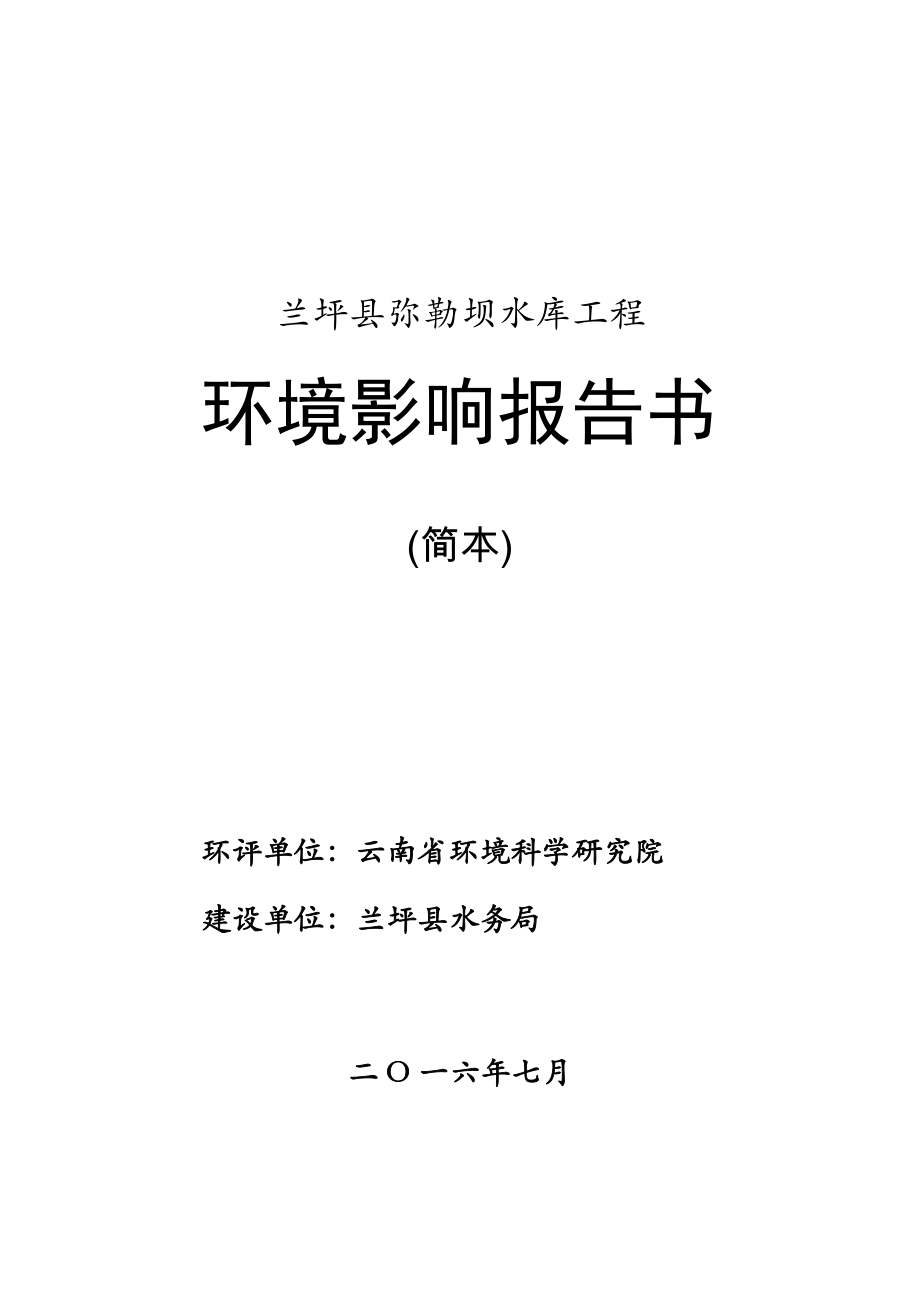 兰坪县弥勒坝水库工程

环境影响报告书

(简本)

环评单位：云南省环境科学研究院

建设单位：兰坪县水务局

二〇一六年七月